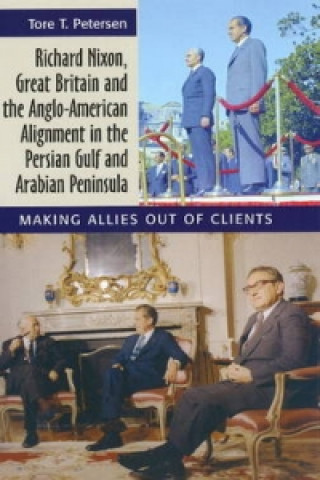 Tore T. Petersen

Richard Nixon, Great Britain and the Anglo-American Alignment in the Persian Gulf and Arabian Peninsula

MAKING ALLIES OUT OF CLIENTS